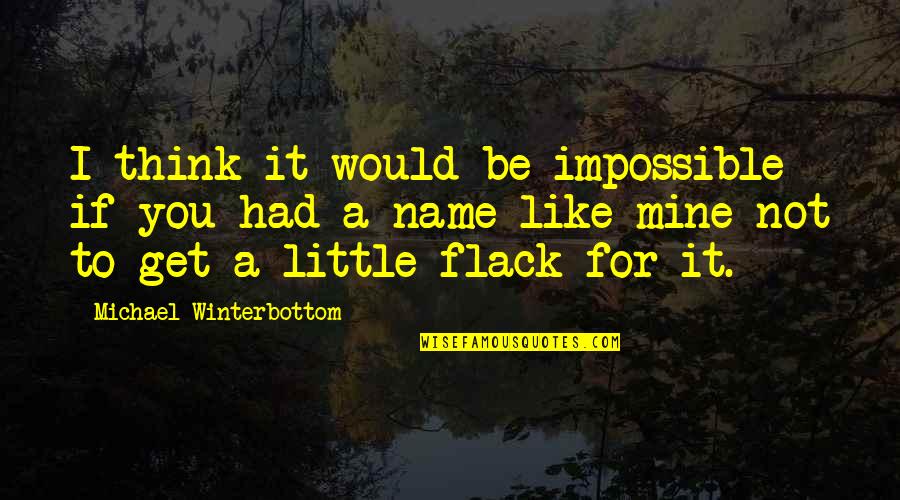 I think it would be impossible if you had a name like mine not to get a little flack for it.

Michael Winterbottom

WISEFAMOUSQUOTES.COM